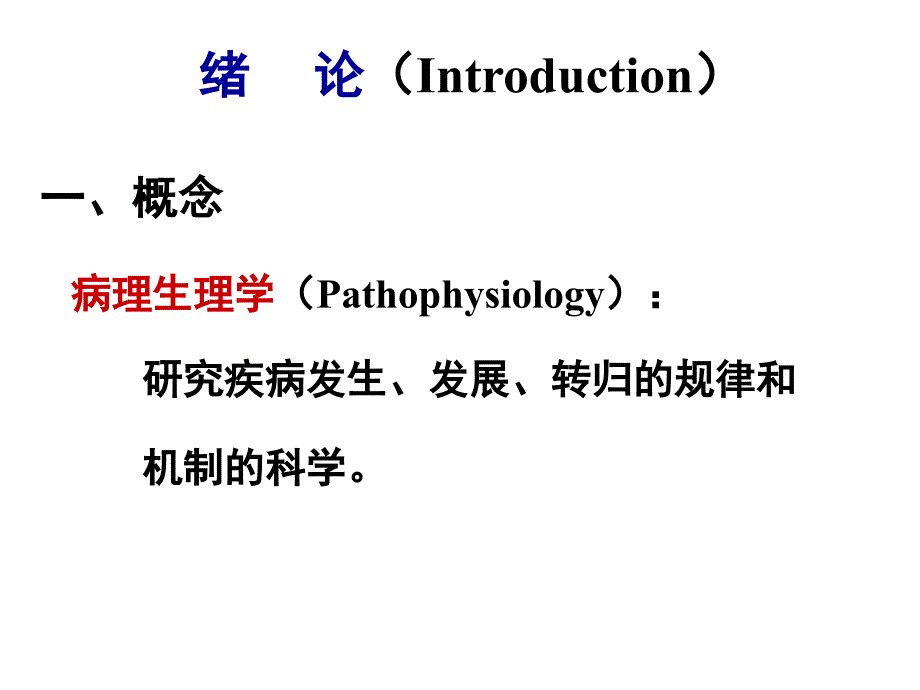 绪　论（Introduction）

一、概念

病理生理学（Pathophysiology）：

研究疾病发生、发展、转归的规律和机制的科学。